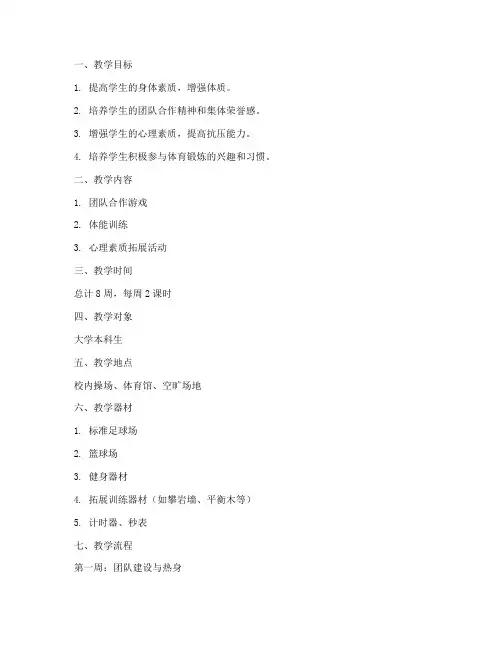 一、教学目标

1. 提高学生的身体素质，增强体质。

2. 培养学生的团队合作精神和集体荣誉感。

3. 增强学生的心理素质，提高抗压能力。

4. 培养学生积极参与体育锻炼的兴趣和习惯。

二、教学内容

1. 团队合作游戏

2. 体能训练

3. 心理素质拓展活动

三、教学时间

总计 8 周，每周 2 课时

四、教学对象

大学本科生

五、教学地点

校内操场、体育馆、空旷场地

六、教学器材

1. 标准足球场

2. 篮球场

3. 健身器材

4. 拓展训练器材（如攀岩墙、平衡木等）

5. 计时器、秒表

七、教学流程

第一周：团队建设与热身